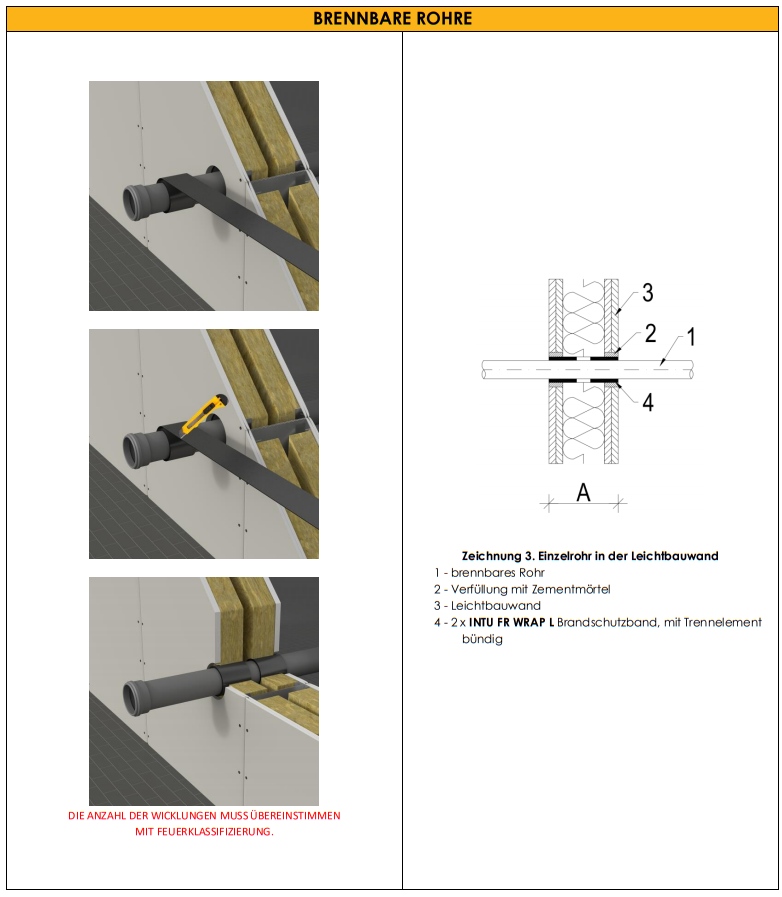 BRENNBARE ROHRE

DIE ANZAHL DER WICKLUNGEN MUSS ÜBEREINSTIMMEN MIT FEUERKLASSIFIZIERUNG.

3
2
1
4
A

Zeichnung 3. Einzelrohr in der Leichtbauwand
1 - brennbares Rohr
2 - Verfüllung mit Zementmörtel
3 - Leichtbauwand
4 - 2 x INTU FR WRAP L Brandschutzband, mit Trennelement bündig